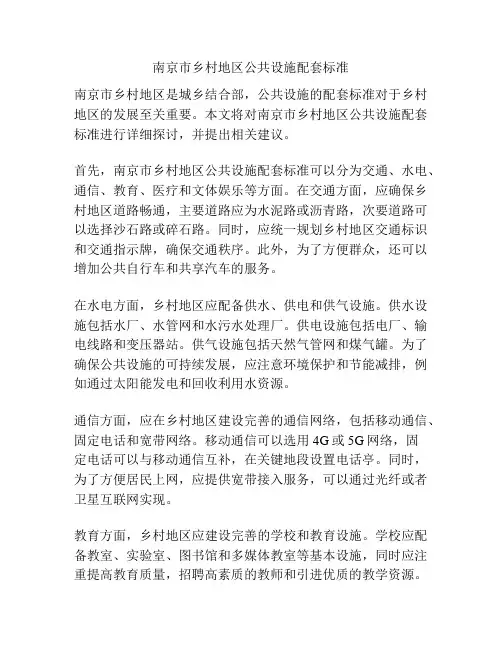 南京市乡村地区公共设施配套标准

南京市乡村地区是城乡结合部，公共设施的配套标准对于乡村地区的发展至关重要。本文将对南京市乡村地区公共设施配套标准进行详细探讨，并提出相关建议。

首先，南京市乡村地区公共设施配套标准可以分为交通、水电、通信、教育、医疗和文体娱乐等方面。在交通方面，应确保乡村地区道路畅通，主要道路应为水泥路或沥青路，次要道路可以选择沙石路或碎石路。同时，应统一规划乡村地区交通标识和交通指示牌，确保交通秩序。此外，为了方便群众，还可以增加公共自行车和共享汽车的服务。

在水电方面，乡村地区应配备供水、供电和供气设施。供水设施包括水厂、水管网和水污水处理厂。供电设施包括电厂、输电线路和变压器站。供气设施包括天然气管网和煤气罐。为了确保公共设施的可持续发展，应注意环境保护和节能减排，例如通过太阳能发电和回收利用水资源。

通信方面，应在乡村地区建设完善的通信网络，包括移动通信、固定电话和宽带网络。移动通信可以选用 4G 或 5G 网络，固定电话可以与移动通信互补，在关键地段设置电话亭。同时，为了方便居民上网，应提供宽带接入服务，可以通过光纤或者卫星互联网实现。

教育方面，乡村地区应建设完善的学校和教育设施。学校应配备教室、实验室、图书馆和多媒体教室等基本设施，同时应注重提高教育质量，招聘高素质的教师和引进优质的教学资源。